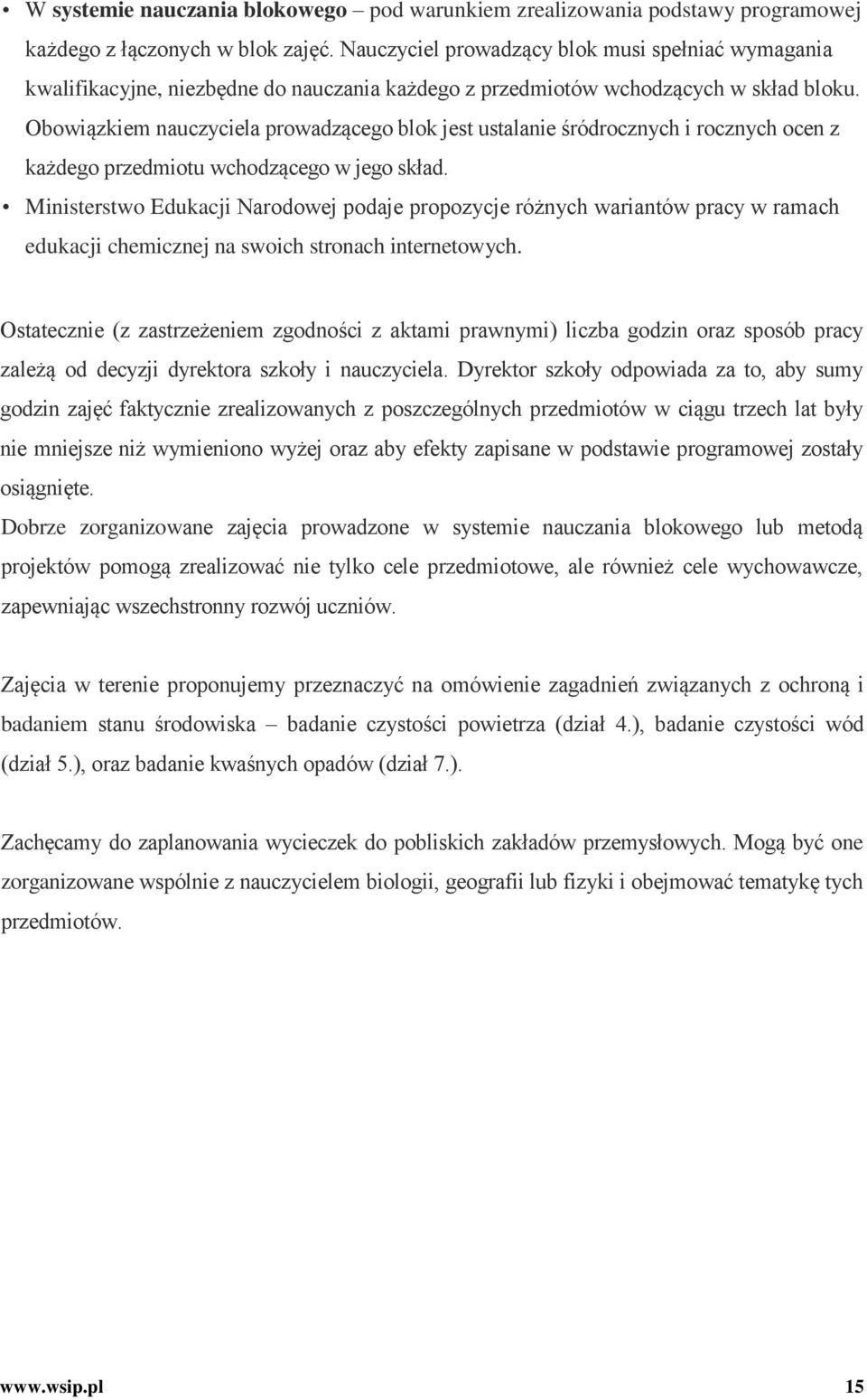 • W systemie nauczania blokowego – pod warunkiem zrealizowania podstawy programowej każdego z łączonych w blok zajęć. Nauczyciel prowadzący blok musi spełniać wymagania kwalifikacyjne, niezbędne do nauczania każdego z przedmiotów wchodzących w skład bloku. Obowiązkiem nauczyciela prowadzącego blok jest ustalanie śródrocznych i rocznych ocen z każdego przedmiotu wchodzącego w jego skład.
• Ministerstwo Edukacji Narodowej podaje propozycje różnych wariantów pracy w ramach edukacji chemicznej na swoich stronach internetowych.

Ostatecznie (z zastrzeżeniem zgodności z aktami prawnymi) liczba godzin oraz sposób pracy zależą od decyzji dyrektora szkoły i nauczyciela. Dyrektor szkoły odpowiada za to, aby sumy godzin zajęć faktycznie zrealizowanych z poszczególnych przedmiotów w ciągu trzech lat były nie mniejsze niż wymieniono wyżej oraz aby efekty zapisane w podstawie programowej zostały osiągnięte.
Dobrze zorganizowane zajęcia prowadzone w systemie nauczania blokowego lub metodą projektów pomogą zrealizować nie tylko cele przedmiotowe, ale również cele wychowawcze, zapewniając wszechstronny rozwój uczniów.

Zajęcia w terenie proponujemy przeznaczyć na omówienie zagadnień związanych z ochroną i badaniem stanu środowiska – badanie czystości powietrza (dział 4.), badanie czystości wód (dział 5.), oraz badanie kwaśnych opadów (dział 7.).

Zachęcamy do zaplanowania wycieczek do pobliskich zakładów przemysłowych. Mogą być one zorganizowane wspólnie z nauczycielem biologii, geografii lub fizyki i obejmować tematykę tych przedmiotów.

www.wsip.pl 15